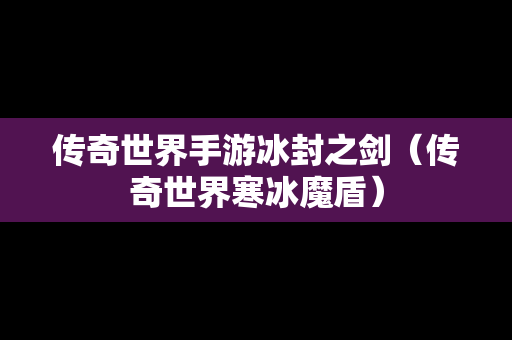 传奇世界手游冰封之剑（传奇世界寒冰魔盾）